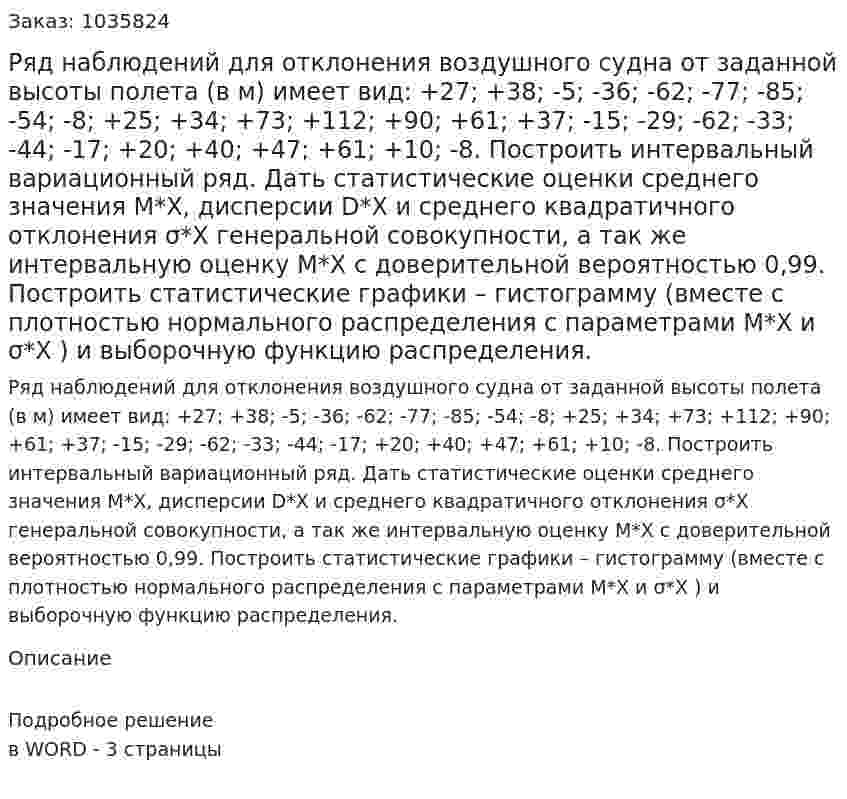 Заказ: 1035824

Ряд наблюдений для отклонения воздушного судна от заданной высоты полета (в м) имеет вид: +27; +38; -5; -36; -62; -77; -85; -54; -8; +25; +34; +73; +112; +90; +61; +37; -15; -29; -62; -33; -44; -17; +20; +40; +47; +61; +10; -8. Построить интервальный вариационный ряд. Дать статистические оценки среднего значения M*X, дисперсии D*X и среднего квадратичного отклонения σ*X генеральной совокупности, а так же интервальную оценку M*X с доверительной вероятностью 0,99. Построить статистические графики – гистограмму (вместе с плотностью нормального распределения с параметрами M*X и σ*X ) и выборочную функцию распределения.

Ряд наблюдений для отклонения воздушного судна от заданной высоты полета (в м) имеет вид: +27; +38; -5; -36; -62; -77; -85; -54; -8; +25; +34; +73; +112; +90; +61; +37; -15; -29; -62; -33; -44; -17; +20; +40; +47; +61; +10; -8. Построить интервальный вариационный ряд. Дать статистические оценки среднего значения M*X, дисперсии D*X и среднего квадратичного отклонения σ*X генеральной совокупности, а так же интервальную оценку M*X с доверительной вероятностью 0,99. Построить статистические графики – гистограмму (вместе с плотностью нормального распределения с параметрами M*X и σ*X ) и выборочную функцию распределения.

Описание

Подробное решение
в WORD - 3 страницы